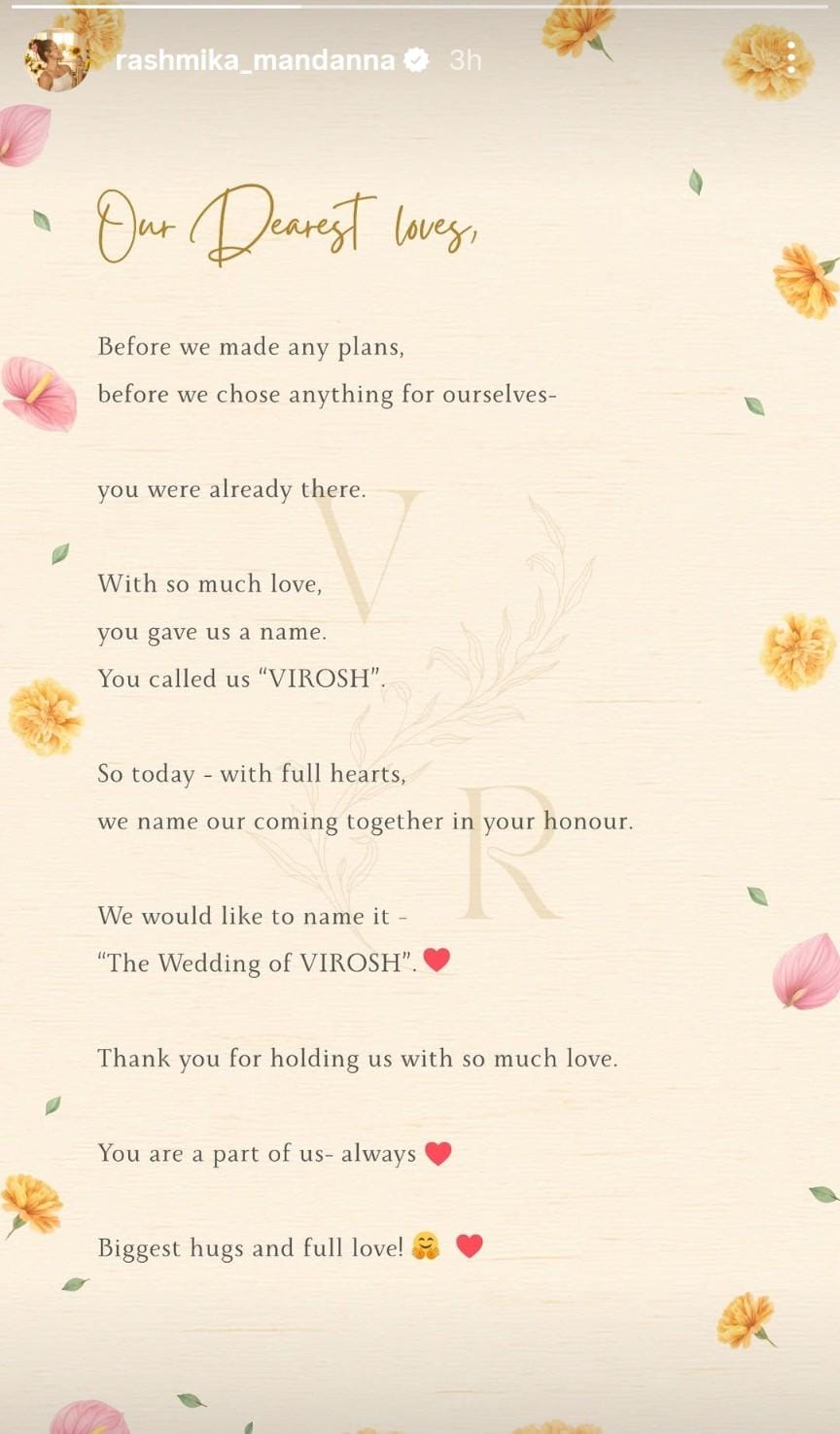 rashmika_mandanna 3h

Our Dearest loves,

Before we made any plans,
before we chose anything for ourselves-

you were already there.

With so much love,
you gave us a name.
You called us "VIROSH".

So today - with full hearts,
we name our coming together in your honour.

We would like to name it -
"The Wedding of VIROSH". ❤️

Thank you for holding us with so much love.

You are a part of us- always ❤️

Biggest hugs and full love! 🤗 ❤️

V
R